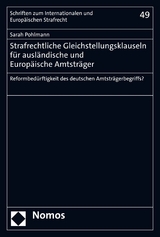 Schriften zum Internationalen und Europäischen Strafrecht

49

Sarah Pohlmann

Strafrechtliche Gleichstellungsklauseln für ausländische und Europäische Amtsträger

Reformbedürftigkeit des deutschen Amtsträgerbegriffs?

Nomos